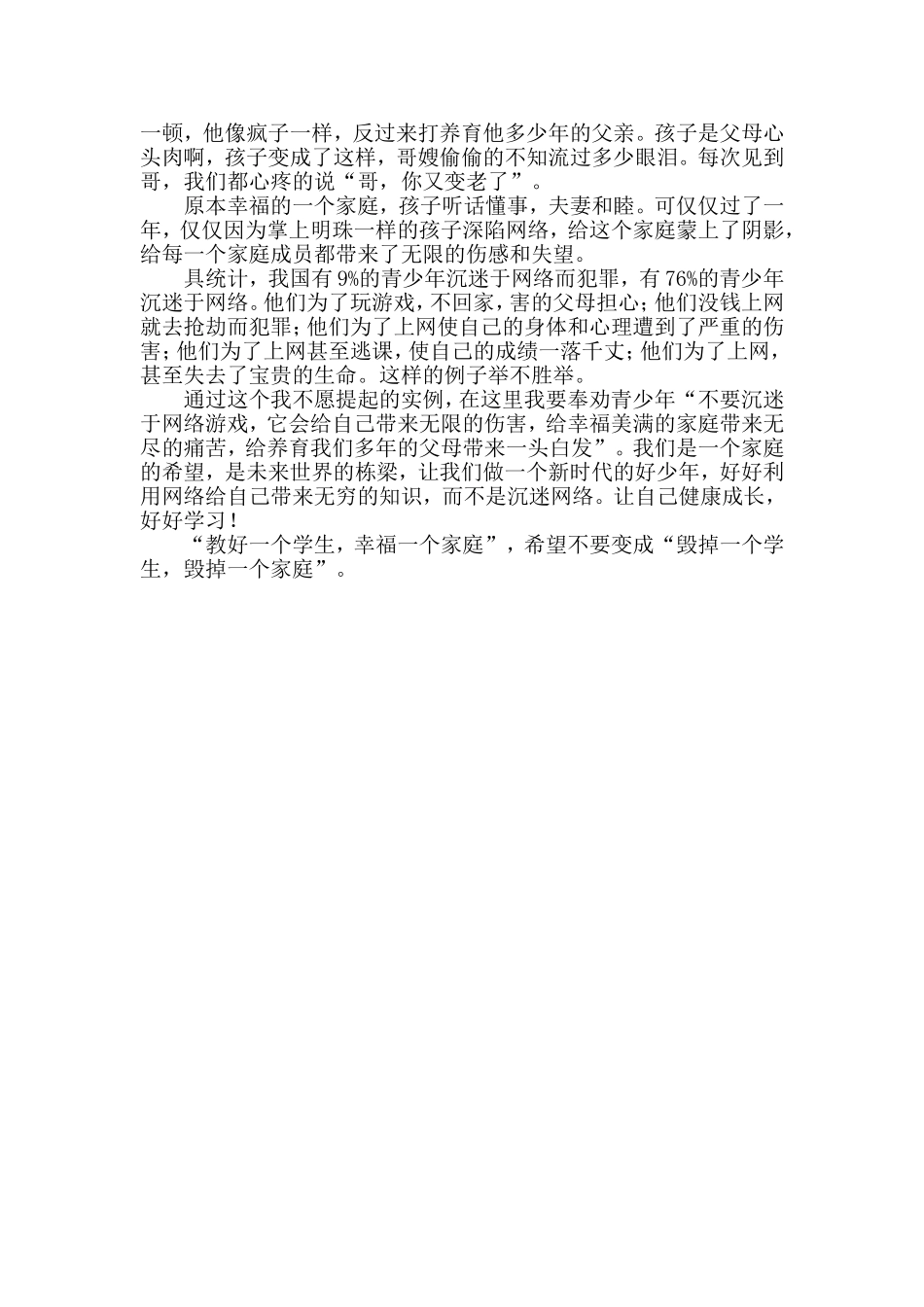 一顿，他像疯子一样，反过来打养育他多少年的父亲。孩子是父母心头肉啊，孩子变成了这样，哥嫂偷偷的不知流过多少眼泪。每次见到哥，我们都心疼的说“哥，你又变老了”。

原本幸福的一个家庭，孩子听话懂事，夫妻和睦。可仅仅过了一年，仅仅因为掌上明珠一样的孩子深陷网络，给这个家庭蒙上了阴影，给每一个家庭成员都带来了无限的伤感和失望。

具统计，我国有9%的青少年沉迷于网络而犯罪，有76%的青少年沉迷于网络。他们为了玩游戏，不回家，害的父母担心；他们没钱上网就去抢劫而犯罪；他们为了上网使自己的身体和心理遭到了严重的伤害；他们为了上网甚至逃课，使自己的成绩一落千丈；他们为了上网，甚至失去了宝贵的生命。这样的例子举不胜举。

通过这个我不愿提起的实例，在这里我要奉劝青少年“不要沉迷于网络游戏，它会给自己带来无限的伤害，给幸福美满的家庭带来无尽的痛苦，给养育我们多年的父母带来一头白发”。我们是一个家庭的希望，是未来世界的栋梁，让我们做一个新时代的好少年，好好利用网络给自己带来无穷的知识，而不是沉迷网络。让自己健康成长，好好学习！

“教好一个学生，幸福一个家庭”，希望不要变成“毁掉一个学生，毁掉一个家庭”。